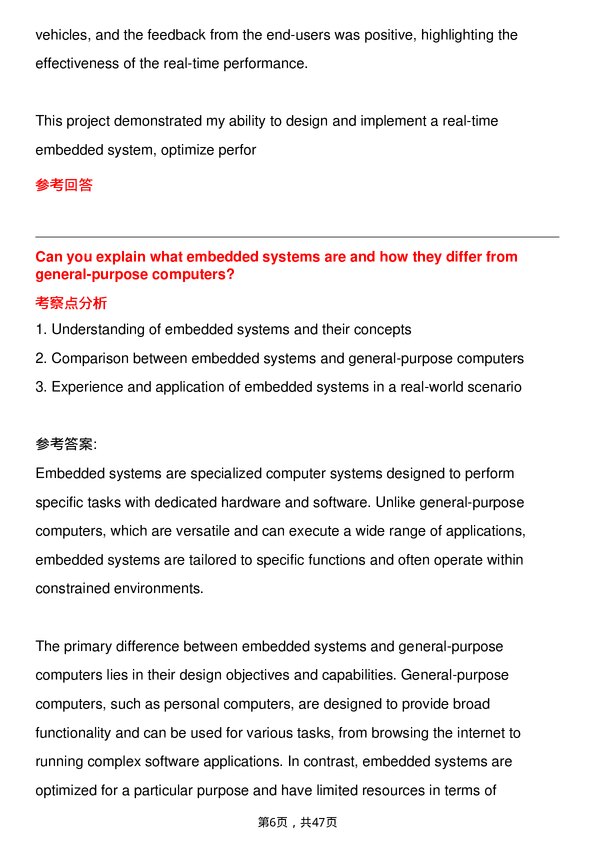 vehicles, and the feedback from the end-users was positive, highlighting the effectiveness of the real-time performance.

This project demonstrated my ability to design and implement a real-time embedded system, optimize perfor

参考回答

Can you explain what embedded systems are and how they differ from general-purpose computers?

考察点分析

1. Understanding of embedded systems and their concepts
2. Comparison between embedded systems and general-purpose computers
3. Experience and application of embedded systems in a real-world scenario

参考答案:

Embedded systems are specialized computer systems designed to perform specific tasks with dedicated hardware and software. Unlike general-purpose computers, which are versatile and can execute a wide range of applications, embedded systems are tailored to specific functions and often operate within constrained environments.

The primary difference between embedded systems and general-purpose computers lies in their design objectives and capabilities. General-purpose computers, such as personal computers, are designed to provide broad functionality and can be used for various tasks, from browsing the internet to running complex software applications. In contrast, embedded systems are optimized for a particular purpose and have limited resources in terms of

第6页，共47页